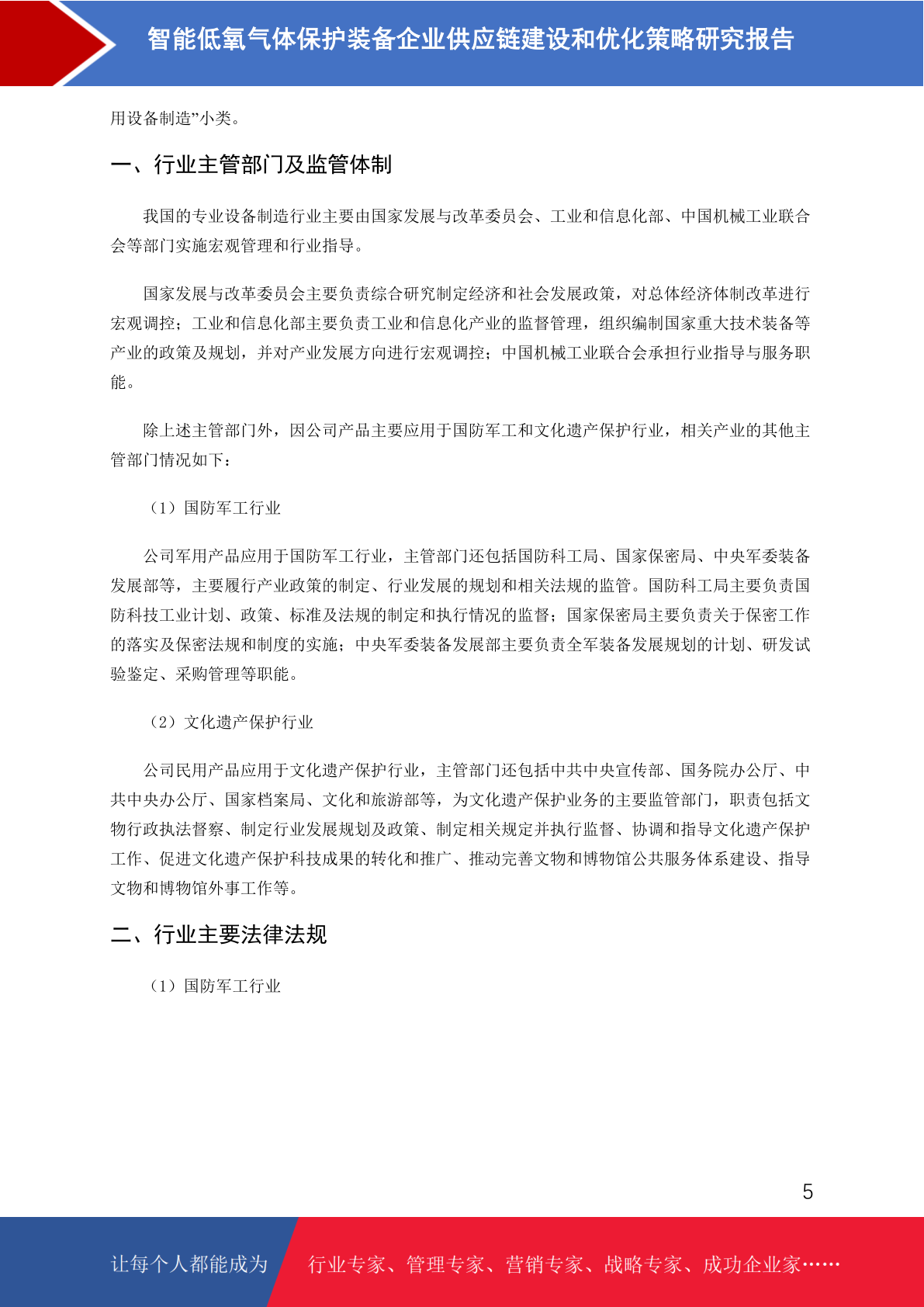 智能低氧气体保护装备企业供应链建设和优化策略研究报告

用设备制造”小类。

一、行业主管部门及监管体制

我国的专业设备制造行业主要由国家发展与改革委员会、工业和信息化部、中国机械工业联合会等部门实施宏观管理和行业指导。

国家发展与改革委员会主要负责综合研究制定经济和社会发展政策，对总体经济体制改革进行宏观调控；工业和信息化部主要负责工业和信息化产业的监督管理，组织编制国家重大技术装备等产业的政策及规划，并对产业发展方向进行宏观调控；中国机械工业联合会承担行业指导与服务职能。

除上述主管部门外，因公司产品主要应用于国防军工和文化遗产保护行业，相关产业的其他主管部门情况如下：

（1）国防军工行业

公司军用产品应用于国防军工行业，主管部门还包括国防科工局、国家保密局、中央军委装备发展部等，主要履行产业政策的制定、行业发展的规划和相关法规的监管。国防科工局主要负责国防科技工业计划、政策、标准及法规的制定和执行情况的监督；国家保密局主要负责关于保密工作的落实及保密法规和制度的实施；中央军委装备发展部主要负责全军装备发展规划的计划、研发试验鉴定、采购管理等职能。

（2）文化遗产保护行业

公司民用产品应用于文化遗产保护行业，主管部门还包括中共中央宣传部、国务院办公厅、中共中央办公厅、国家档案局、文化和旅游部等，为文化遗产保护业务的主要监管部门，职责包括文物行政执法督察、制定行业发展规划及政策、制定相关规定并执行监督、协调和指导文化遗产保护工作、促进文化遗产保护科技成果的转化和推广、推动完善文物和博物馆公共服务体系建设、指导文物和博物馆外事工作等。

二、行业主要法律法规

（1）国防军工行业

5

让每个人都能成为 行业专家、管理专家、营销专家、战略专家、成功企业家……